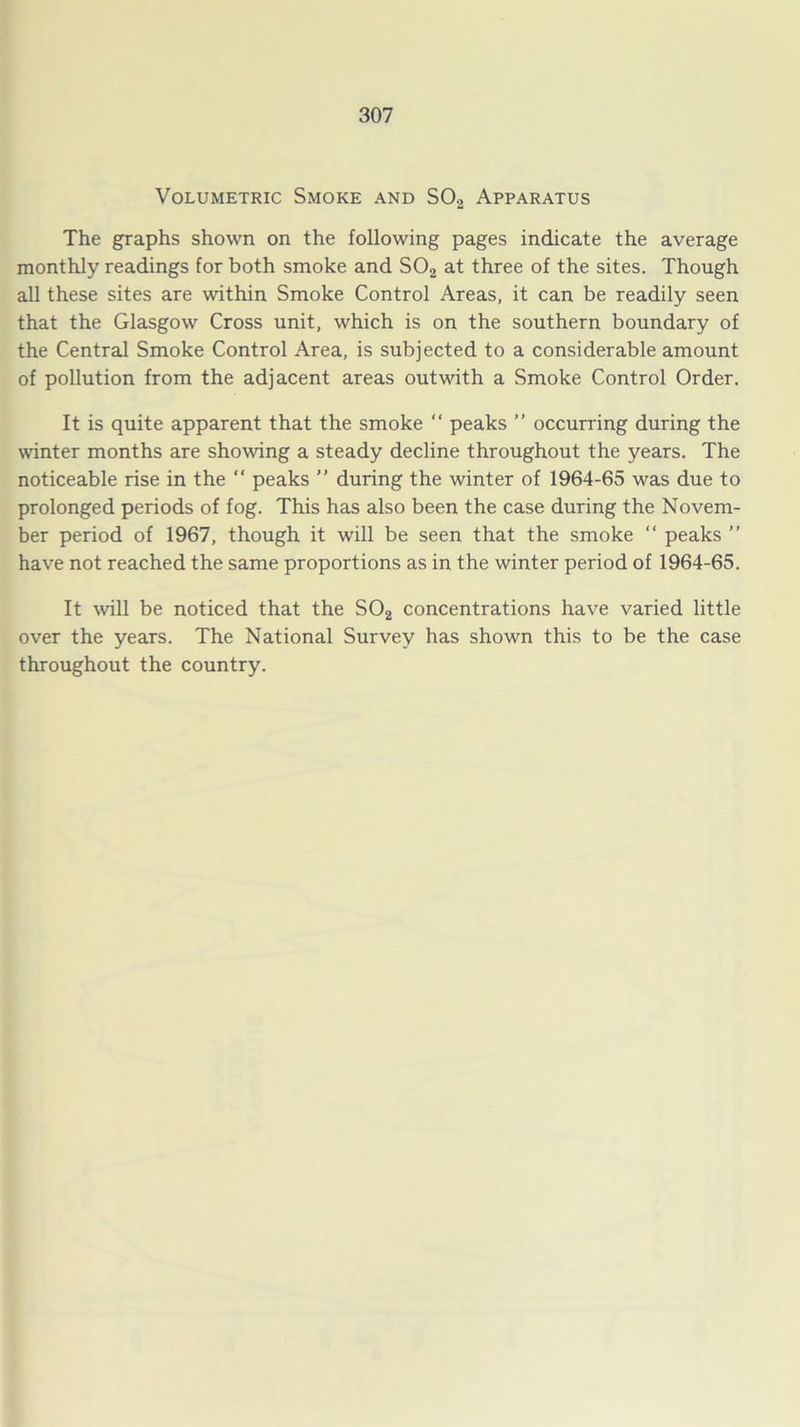 307

Volumetric Smoke and $SO_2$ Apparatus

The graphs shown on the following pages indicate the average monthly readings for both smoke and $SO_2$ at three of the sites. Though all these sites are within Smoke Control Areas, it can be readily seen that the Glasgow Cross unit, which is on the southern boundary of the Central Smoke Control Area, is subjected to a considerable amount of pollution from the adjacent areas outwith a Smoke Control Order.

It is quite apparent that the smoke " peaks " occurring during the winter months are showing a steady decline throughout the years. The noticeable rise in the " peaks " during the winter of 1964-65 was due to prolonged periods of fog. This has also been the case during the November period of 1967, though it will be seen that the smoke " peaks " have not reached the same proportions as in the winter period of 1964-65.

It will be noticed that the $SO_2$ concentrations have varied little over the years. The National Survey has shown this to be the case throughout the country.